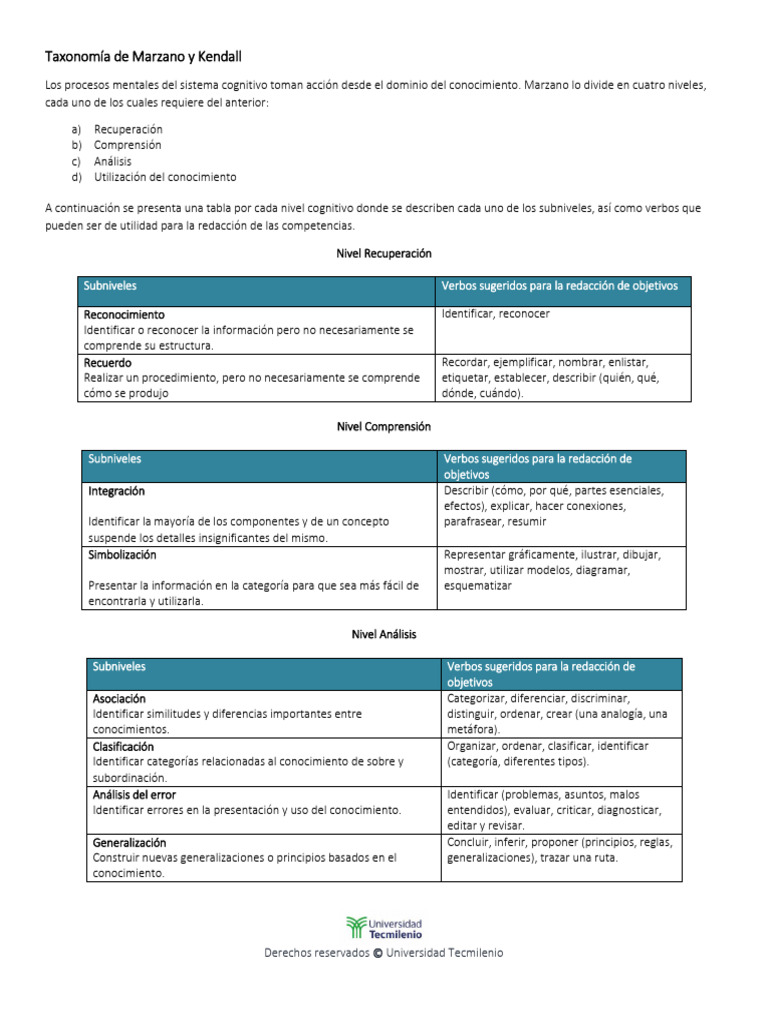 Taxonomía de Marzano y Kendall

Los procesos mentales del sistema cognitivo toman acción desde el dominio del conocimiento. Marzano lo divide en cuatro niveles, cada uno de los cuales requiere del anterior:

a) Recuperación
b) Comprensión
c) Análisis
d) Utilización del conocimiento

A continuación se presenta una tabla por cada nivel cognitivo donde se describen cada uno de los subniveles, así como verbos que pueden ser de utilidad para la redacción de las competencias.

Nivel Recuperación

| Subniveles | Verbos sugeridos para la redacción de objetivos |
|---|---|
| Reconocimiento Identificar o reconocer la información pero no necesariamente se comprende su estructura. | Identificar, reconocer |
| Recuerdo Realizar un procedimiento, pero no necesariamente se comprende cómo se produjo | Recordar, ejemplificar, nombrar, enlistar, etiquetar, establecer, describir (quién, qué, dónde, cuándo). |

Nivel Comprensión

| Subniveles | Verbos sugeridos para la redacción de objetivos |
|---|---|
| Integración Identificar la mayoría de los componentes y de un concepto suspende los detalles insignificantes del mismo. | Describir (cómo, por qué, partes esenciales, efectos), explicar, hacer conexiones, parafrasear, resumir |
| Simbolización Presentar la información en la categoría para que sea más fácil de encontrarla y utilizarla. | Representar gráficamente, ilustrar, dibujar, mostrar, utilizar modelos, diagramar, esquematizar |

Nivel Análisis

| Subniveles | Verbos sugeridos para la redacción de objetivos |
|---|---|
| Asociación Identificar similitudes y diferencias importantes entre conocimientos. | Categorizar, diferenciar, discriminar, distinguir, ordenar, crear (una analogía, una metáfora). |
| Clasificación Identificar categorías relacionadas al conocimiento de sobre y subordinación. | Organizar, ordenar, clasificar, identificar (categoría, diferentes tipos). |
| Análisis del error Identificar errores en la presentación y uso del conocimiento. | Identificar (problemas, asuntos, malos entendidos), evaluar, criticar, diagnosticar, editar y revisar. |
| Generalización Construir nuevas generalizaciones o principios basados en el conocimiento. | Concluir, inferir, proponer (principios, reglas, generalizaciones), trazar una ruta. |

Universidad Tecmilenio

Derechos reservados © Universidad Tecmilenio